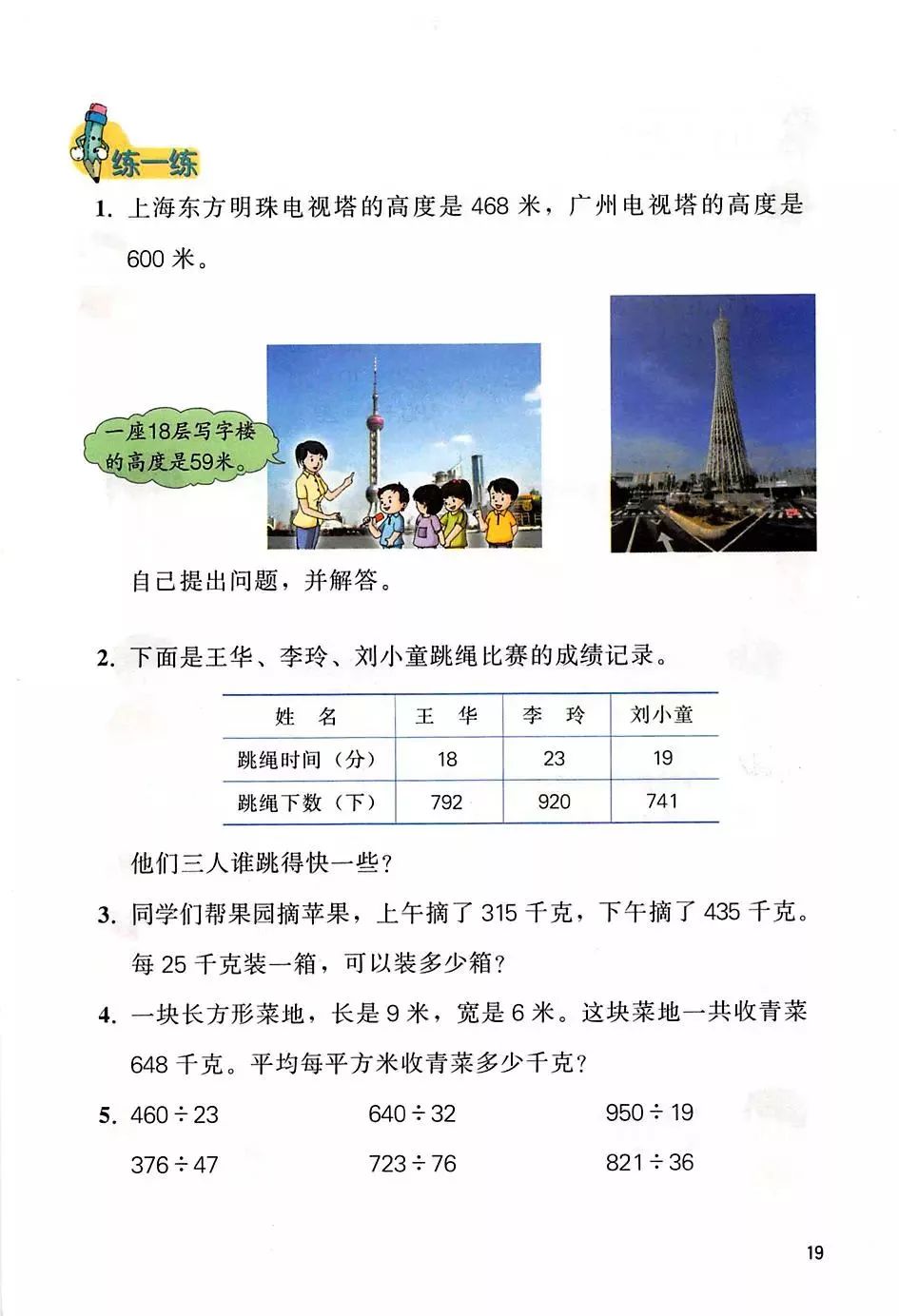 练一练

1. 上海东方明珠电视塔的高度是 468 米，广州电视塔的高度是 600 米。

一座18层写字楼的高度是59米。

自己提出问题，并解答。

2. 下面是王华、李玲、刘小童跳绳比赛的成绩记录。

| 姓　名 | 王　华 | 李　玲 | 刘小童 |
|---|---|---|---|
| 跳绳时间（分） | 18 | 23 | 19 |
| 跳绳下数（下） | 792 | 920 | 741 |

他们三人谁跳得快一些？

3. 同学们帮果园摘苹果，上午摘了 315 千克，下午摘了 435 千克。每 25 千克装一箱，可以装多少箱？

4. 一块长方形菜地，长是 9 米，宽是 6 米。这块菜地一共收青菜 648 千克。平均每平方米收青菜多少千克？

5. $460 \div 23$　　$640 \div 32$　　$950 \div 19$

$376 \div 47$　　$723 \div 76$　　$821 \div 36$

19